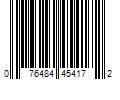 0 76484 45417 2